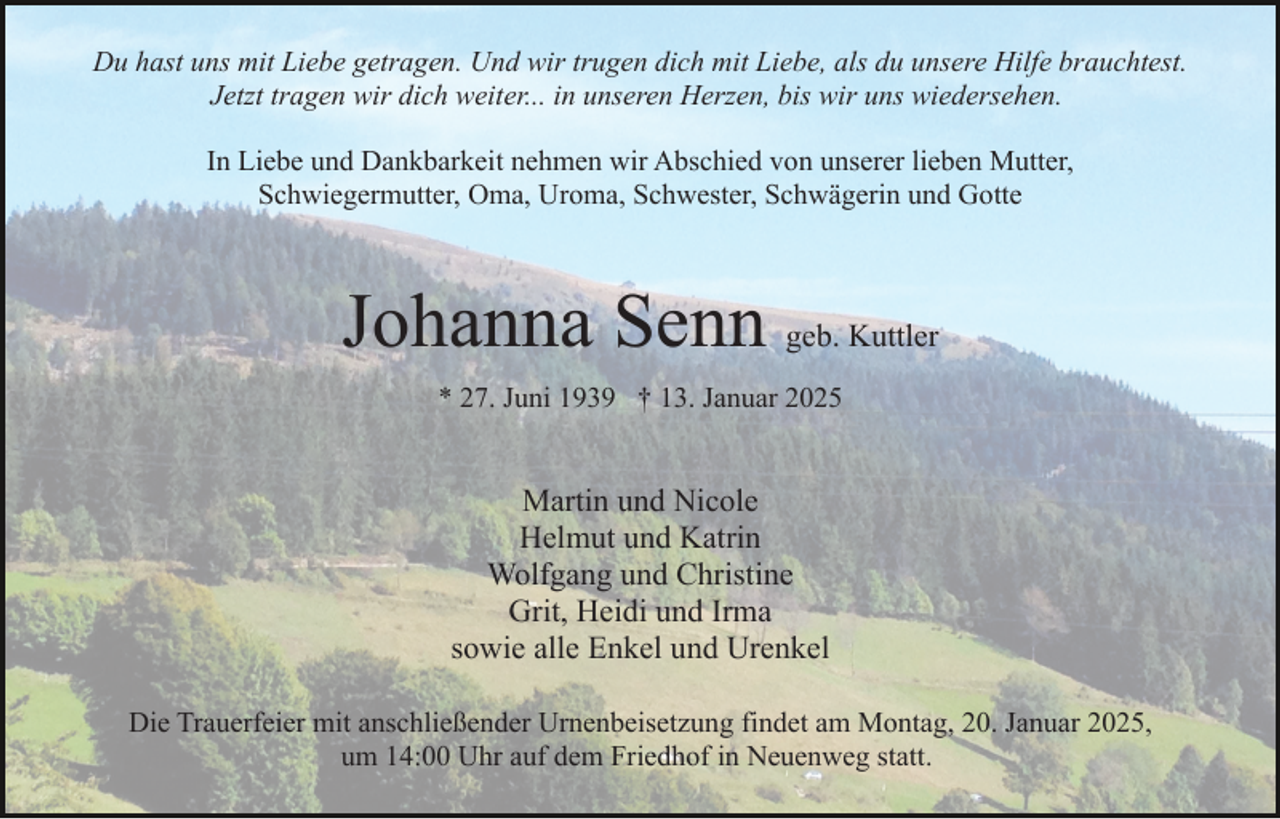 Du hast uns mit Liebe getragen. Und wir trugen dich mit Liebe, als du unsere Hilfe brauchtest. Jetzt tragen wir dich weiter... in unseren Herzen, bis wir uns wiedersehen.

In Liebe und Dankbarkeit nehmen wir Abschied von unserer lieben Mutter, Schwiegermutter, Oma, Uroma, Schwester, Schwägerin und Gotte

Johanna Senn geb. Kuttler

* 27. Juni 1939 † 13. Januar 2025

Martin und Nicole
Helmut und Katrin
Wolfgang und Christine
Grit, Heidi und Irma
sowie alle Enkel und Urenkel

Die Trauerfeier mit anschließender Urnenbeisetzung findet am Montag, 20. Januar 2025, um 14:00 Uhr auf dem Friedhof in Neuenweg statt.